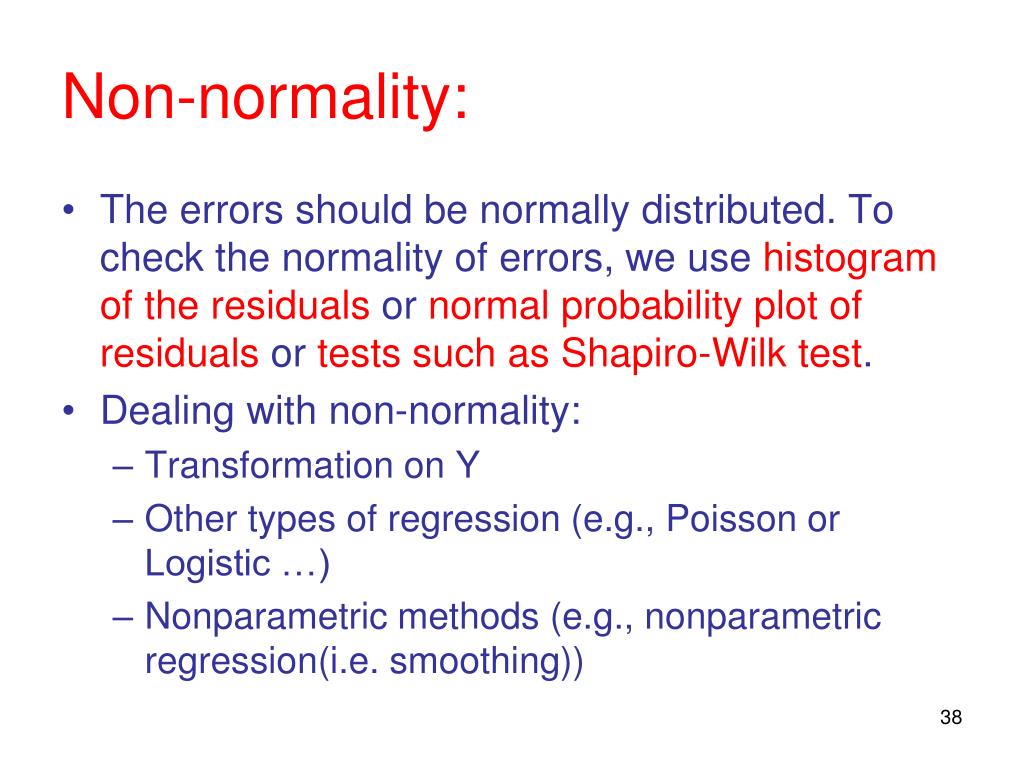 Non-normality:

• The errors should be normally distributed. To check the normality of errors, we use histogram of the residuals or normal probability plot of residuals or tests such as Shapiro-Wilk test.
• Dealing with non-normality:
– Transformation on Y
– Other types of regression (e.g., Poisson or Logistic …)
– Nonparametric methods (e.g., nonparametric regression(i.e. smoothing))

38